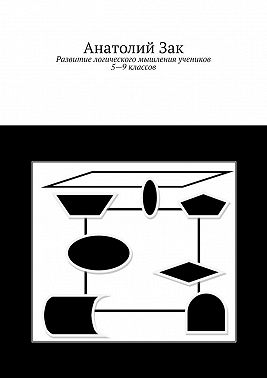 Анатолий Зак
Развитие логического мышления учеников 5—9 классов